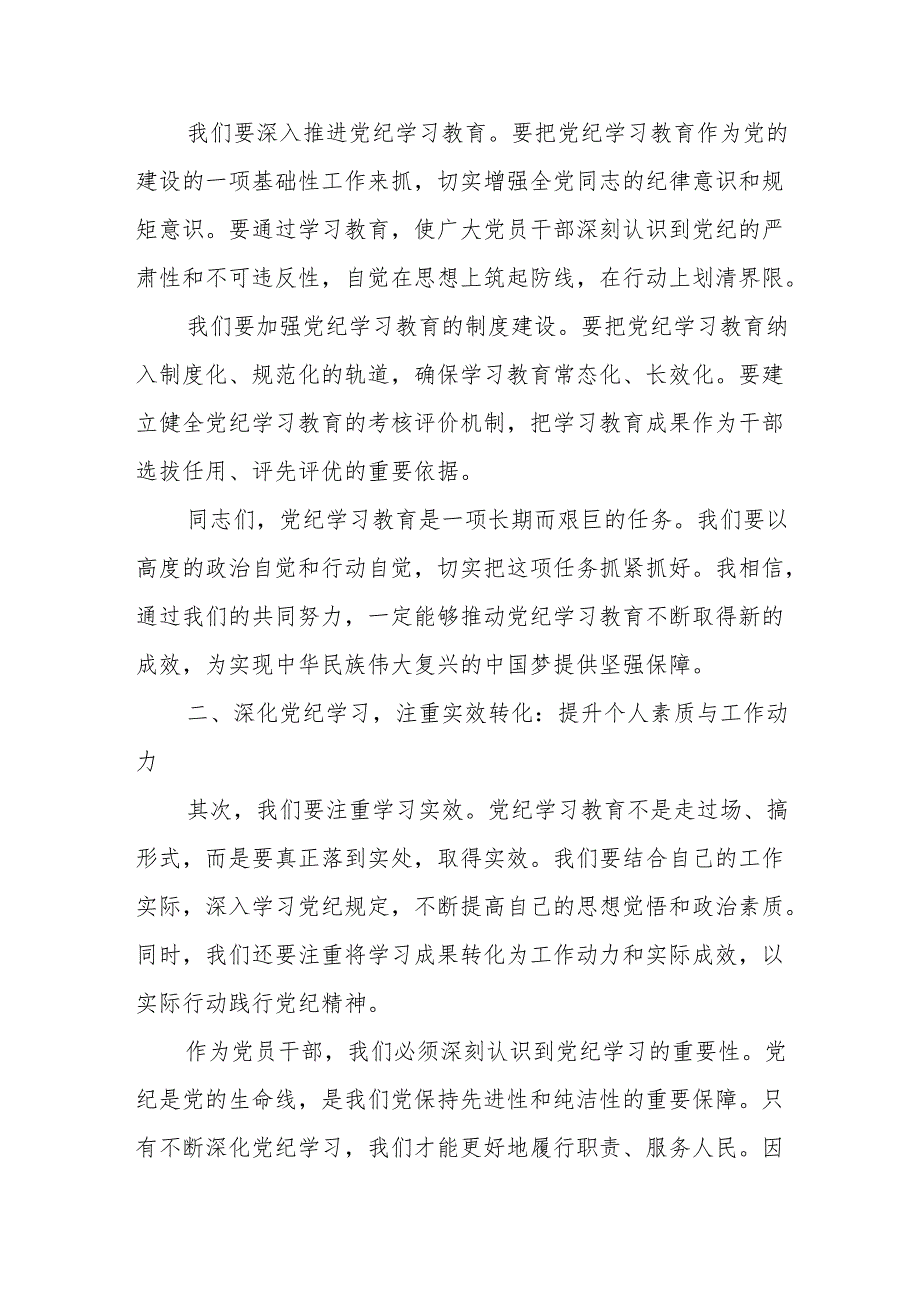 我们要深入推进党纪学习教育。要把党纪学习教育作为党的建设的一项基础性工作来抓，切实增强全党同志的纪律意识和规矩意识。要通过学习教育，使广大党员干部深刻认识到党纪的严肃性和不可违反性，自觉在思想上筑起防线，在行动上划清界限。

我们要加强党纪学习教育的制度建设。要把党纪学习教育纳入制度化、规范化的轨道，确保学习教育常态化、长效化。要建立健全党纪学习教育的考核评价机制，把学习教育成果作为干部选拔任用、评先评优的重要依据。

同志们，党纪学习教育是一项长期而艰巨的任务。我们要以高度的政治自觉和行动自觉，切实把这项任务抓紧抓好。我相信，通过我们的共同努力，一定能够推动党纪学习教育不断取得新的成效，为实现中华民族伟大复兴的中国梦提供坚强保障。

二、深化党纪学习，注重实效转化：提升个人素质与工作动力

其次，我们要注重学习实效。党纪学习教育不是走过场、搞形式，而是要真正落到实处，取得实效。我们要结合自己的工作实际，深入学习党纪规定，不断提高自己的思想觉悟和政治素质。同时，我们还要注重将学习成果转化为工作动力和实际成效，以实际行动践行党纪精神。

作为党员干部，我们必须深刻认识到党纪学习的重要性。党纪是党的生命线，是我们党保持先进性和纯洁性的重要保障。只有不断深化党纪学习，我们才能更好地履行职责、服务人民。因